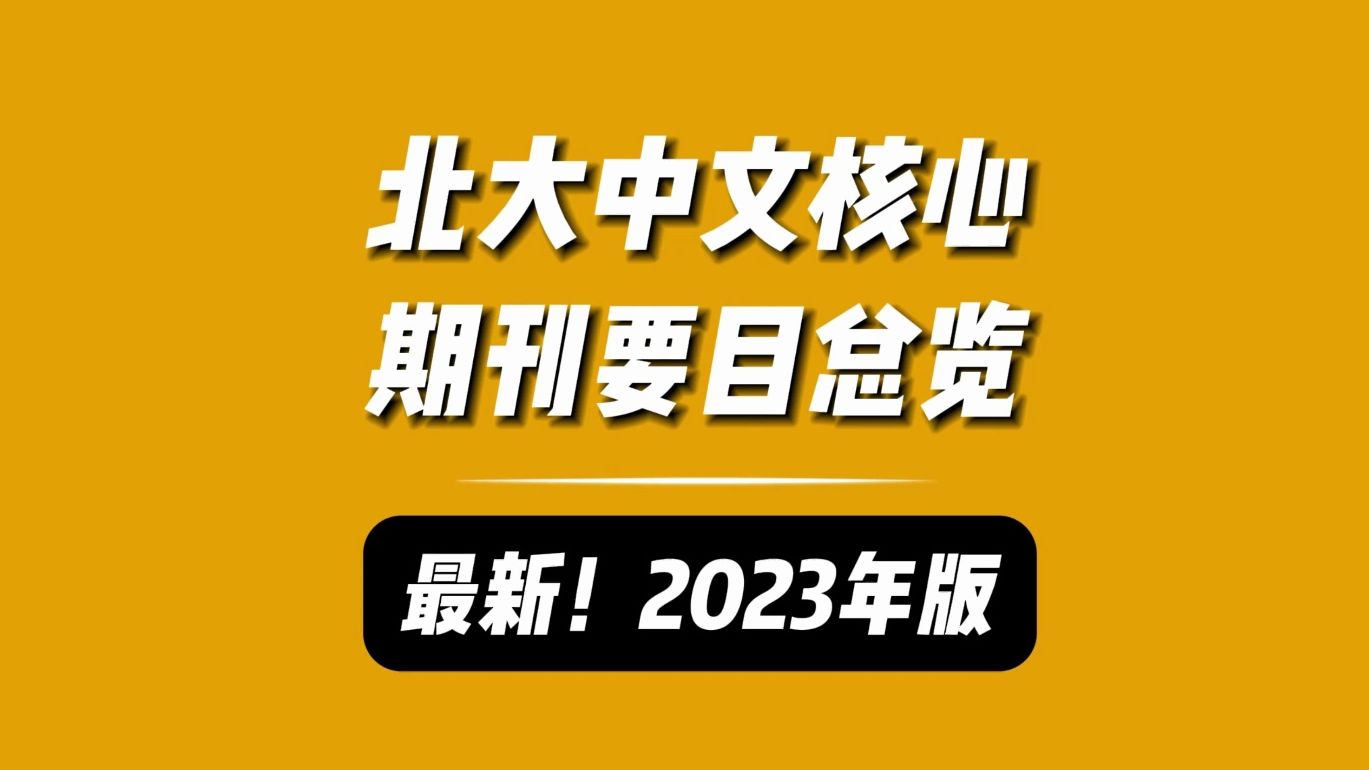 北大中文核心
期刊要目总览

最新！2023年版